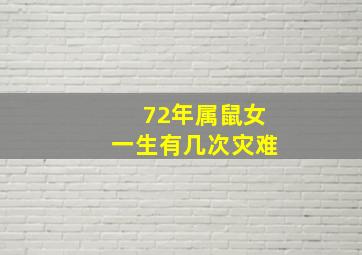 72年属鼠女
一生有几次灾难